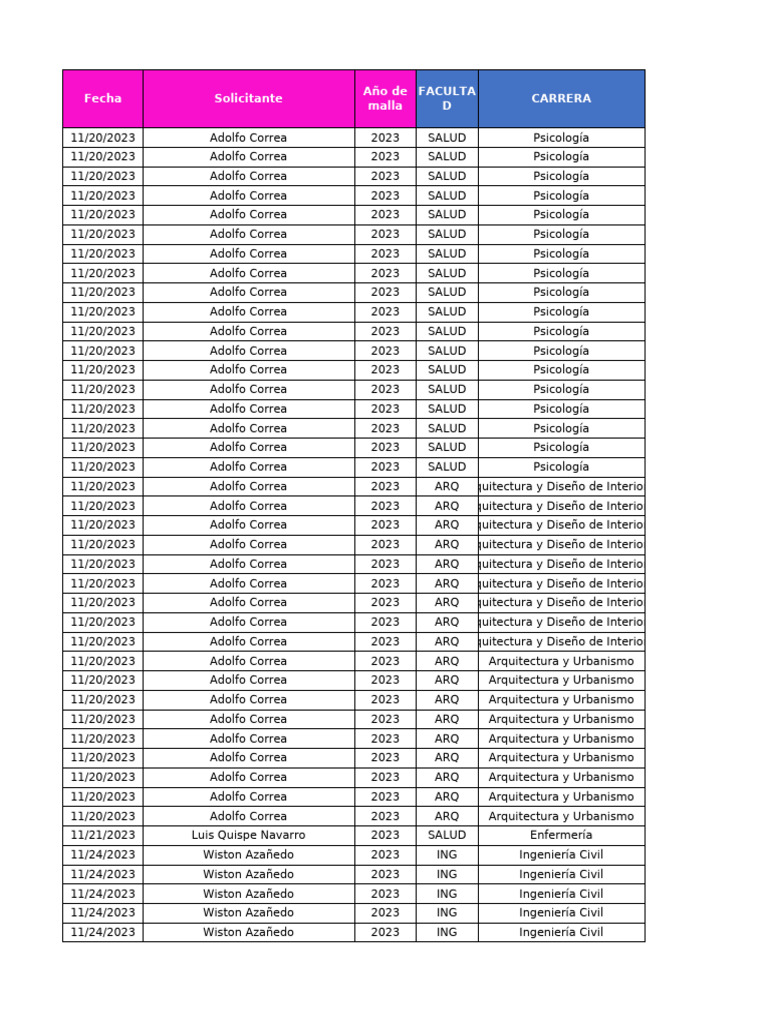 | Fecha | Solicitante | Año de malla | FACULTAD | CARRERA |
|---|---|---|---|---|
| 11/20/2023 | Adolfo Correa | 2023 | SALUD | Psicología |
| 11/20/2023 | Adolfo Correa | 2023 | SALUD | Psicología |
| 11/20/2023 | Adolfo Correa | 2023 | SALUD | Psicología |
| 11/20/2023 | Adolfo Correa | 2023 | SALUD | Psicología |
| 11/20/2023 | Adolfo Correa | 2023 | SALUD | Psicología |
| 11/20/2023 | Adolfo Correa | 2023 | SALUD | Psicología |
| 11/20/2023 | Adolfo Correa | 2023 | SALUD | Psicología |
| 11/20/2023 | Adolfo Correa | 2023 | SALUD | Psicología |
| 11/20/2023 | Adolfo Correa | 2023 | SALUD | Psicología |
| 11/20/2023 | Adolfo Correa | 2023 | SALUD | Psicología |
| 11/20/2023 | Adolfo Correa | 2023 | SALUD | Psicología |
| 11/20/2023 | Adolfo Correa | 2023 | SALUD | Psicología |
| 11/20/2023 | Adolfo Correa | 2023 | SALUD | Psicología |
| 11/20/2023 | Adolfo Correa | 2023 | SALUD | Psicología |
| 11/20/2023 | Adolfo Correa | 2023 | SALUD | Psicología |
| 11/20/2023 | Adolfo Correa | 2023 | SALUD | Psicología |
| 11/20/2023 | Adolfo Correa | 2023 | SALUD | Psicología |
| 11/20/2023 | Adolfo Correa | 2023 | SALUD | Psicología |
| 11/20/2023 | Adolfo Correa | 2023 | ARQ | quitectura y Diseño de Interio |
| 11/20/2023 | Adolfo Correa | 2023 | ARQ | quitectura y Diseño de Interio |
| 11/20/2023 | Adolfo Correa | 2023 | ARQ | quitectura y Diseño de Interio |
| 11/20/2023 | Adolfo Correa | 2023 | ARQ | quitectura y Diseño de Interio |
| 11/20/2023 | Adolfo Correa | 2023 | ARQ | quitectura y Diseño de Interio |
| 11/20/2023 | Adolfo Correa | 2023 | ARQ | quitectura y Diseño de Interio |
| 11/20/2023 | Adolfo Correa | 2023 | ARQ | quitectura y Diseño de Interio |
| 11/20/2023 | Adolfo Correa | 2023 | ARQ | quitectura y Diseño de Interio |
| 11/20/2023 | Adolfo Correa | 2023 | ARQ | quitectura y Diseño de Interio |
| 11/20/2023 | Adolfo Correa | 2023 | ARQ | Arquitectura y Urbanismo |
| 11/20/2023 | Adolfo Correa | 2023 | ARQ | Arquitectura y Urbanismo |
| 11/20/2023 | Adolfo Correa | 2023 | ARQ | Arquitectura y Urbanismo |
| 11/20/2023 | Adolfo Correa | 2023 | ARQ | Arquitectura y Urbanismo |
| 11/20/2023 | Adolfo Correa | 2023 | ARQ | Arquitectura y Urbanismo |
| 11/20/2023 | Adolfo Correa | 2023 | ARQ | Arquitectura y Urbanismo |
| 11/20/2023 | Adolfo Correa | 2023 | ARQ | Arquitectura y Urbanismo |
| 11/20/2023 | Adolfo Correa | 2023 | ARQ | Arquitectura y Urbanismo |
| 11/20/2023 | Adolfo Correa | 2023 | ARQ | Arquitectura y Urbanismo |
| 11/21/2023 | Luis Quispe Navarro | 2023 | SALUD | Enfermería |
| 11/24/2023 | Wiston Azañedo | 2023 | ING | Ingeniería Civil |
| 11/24/2023 | Wiston Azañedo | 2023 | ING | Ingeniería Civil |
| 11/24/2023 | Wiston Azañedo | 2023 | ING | Ingeniería Civil |
| 11/24/2023 | Wiston Azañedo | 2023 | ING | Ingeniería Civil |
| 11/24/2023 | Wiston Azañedo | 2023 | ING | Ingeniería Civil |